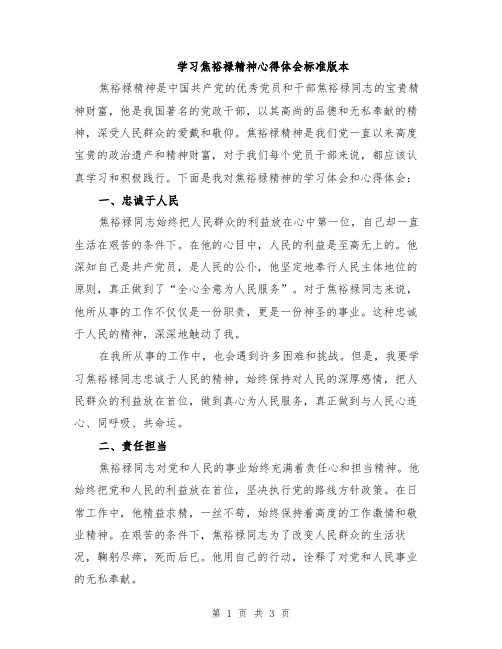 学习焦裕禄精神心得体会标准版本

焦裕禄精神是中国共产党的优秀党员和干部焦裕禄同志的宝贵精神财富，他是我国著名的党政干部，以其高尚的品德和无私奉献的精神，深受人民群众的爱戴和敬仰。焦裕禄精神是我们党一直以来高度宝贵的政治遗产和精神财富，对于我们每个党员干部来说，都应该认真学习和积极践行。下面是我对焦裕禄精神的学习体会和心得体会：

一、忠诚于人民

焦裕禄同志始终把人民群众的利益放在心中第一位，自己却一直生活在艰苦的条件下。在他的心目中，人民的利益是至高无上的。他深知自己是共产党员，是人民的公仆，他坚定地奉行人民主体地位的原则，真正做到了“全心全意为人民服务”。对于焦裕禄同志来说，他所从事的工作不仅仅是一份职责，更是一份神圣的事业。这种忠诚于人民的精神，深深地触动了我。

在我所从事的工作中，也会遇到许多困难和挑战。但是，我要学习焦裕禄同志忠诚于人民的精神，始终保持对人民的深厚感情，把人民群众的利益放在首位，做到真心为人民服务，真正做到与人民心连心、同呼吸、共命运。

二、责任担当

焦裕禄同志对党和人民的事业始终充满着责任心和担当精神。他始终把党和人民的利益放在首位，坚决执行党的路线方针政策。在日常工作中，他精益求精，一丝不苟，始终保持着高度的工作激情和敬业精神。在艰苦的条件下，焦裕禄同志为了改变人民群众的生活状况，鞠躬尽瘁，死而后已。他用自己的行动，诠释了对党和人民事业的无私奉献。

第 1 页 共 3 页